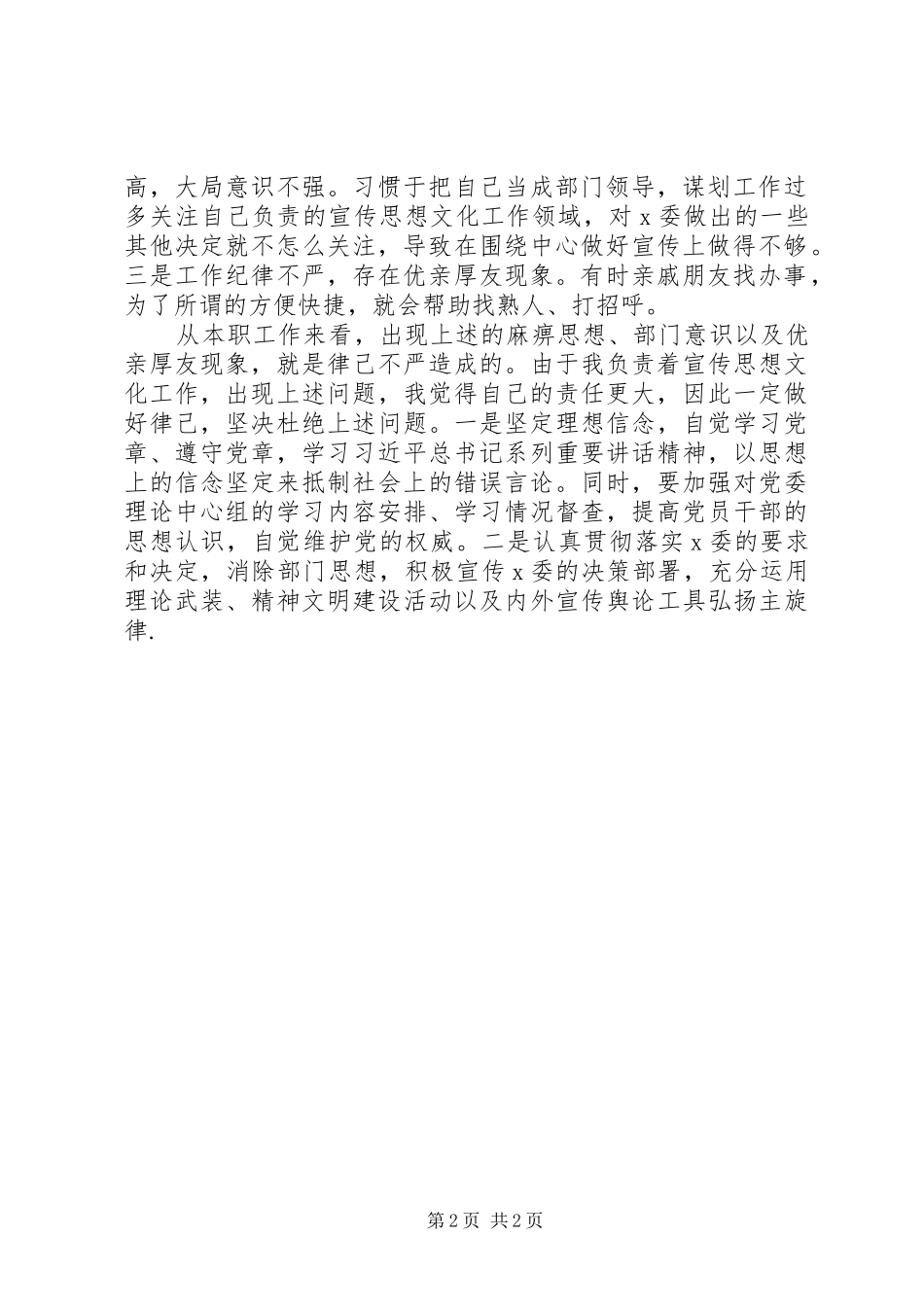 高，大局意识不强。习惯于把自己当成部门领导，谋划工作过多关注自己负责的宣传思想文化工作领域，对 x 委做出的一些其他决定就不怎么关注，导致在围绕中心做好宣传上做得不够。三是工作纪律不严，存在优亲厚友现象。有时亲戚朋友找办事，为了所谓的方便快捷，就会帮助找熟人、打招呼。

从本职工作来看，出现上述的麻痹思想、部门意识以及优亲厚友现象，就是律己不严造成的。由于我负责着宣传思想文化工作，出现上述问题，我觉得自己的责任更大，因此一定做好律己，坚决杜绝上述问题。一是坚定理想信念，自觉学习党章、遵守党章，学习习近平总书记系列重要讲话精神，以思想上的信念坚定来抵制社会上的错误言论。同时，要加强对党委理论中心组的学习内容安排、学习情况督查，提高党员干部的思想认识，自觉维护党的权威。二是认真贯彻落实 x 委的要求和决定，消除部门思想，积极宣传 x 委的决策部署，充分运用理论武装、精神文明建设活动以及内外宣传舆论工具弘扬主旋律.

第 2 页 共 2 页